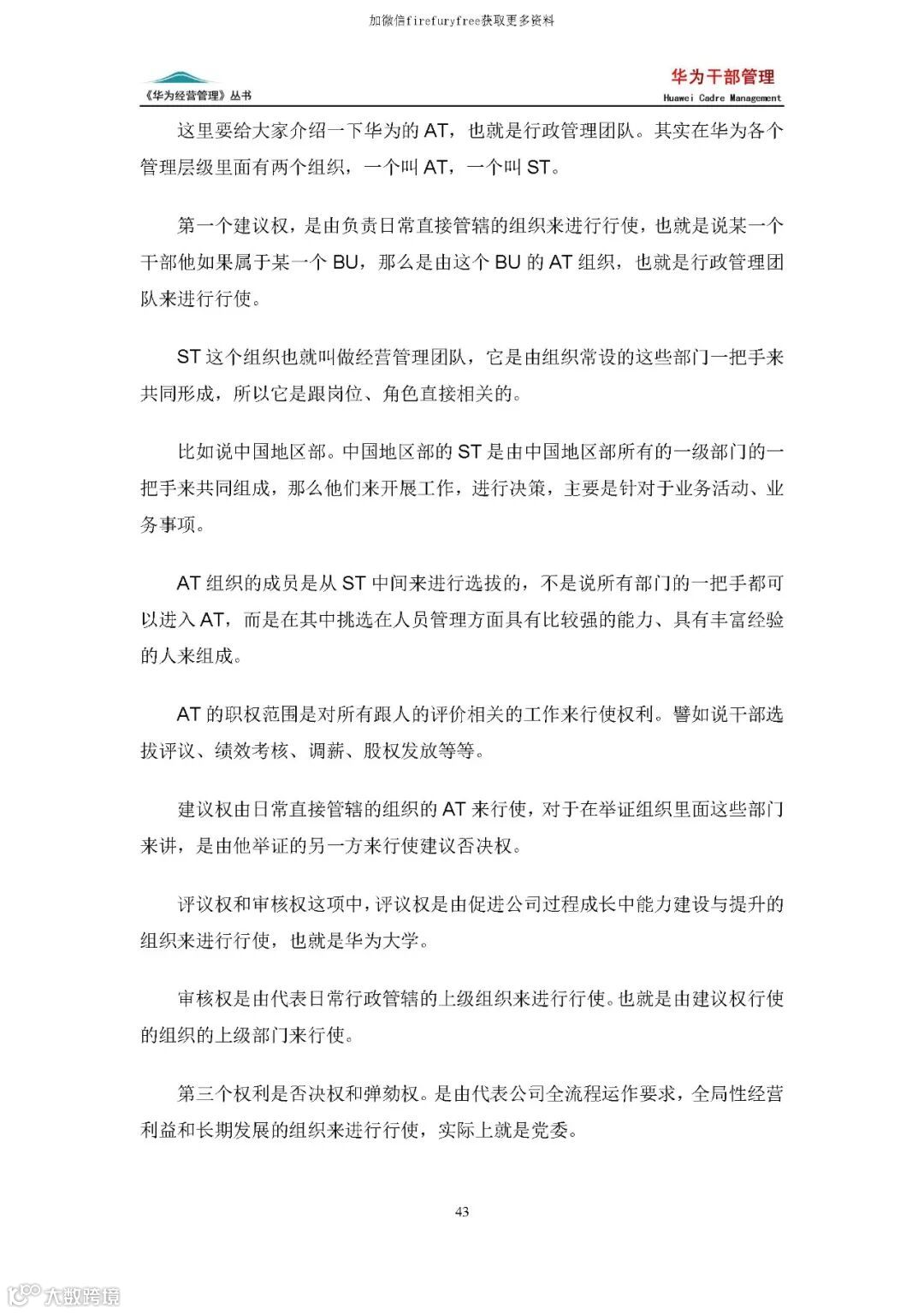 加微信firefuryfree获取更多资料

《华为经营管理》丛书

华为干部管理
Huawei Cadre Management

这里要给大家介绍一下华为的 AT，也就是行政管理团队。其实在华为各个管理层级里面有两个组织，一个叫 AT，一个叫 ST。

第一个建议权，是由负责日常直接管辖的组织来进行行使，也就是说某一个干部他如果属于某一个 BU，那么是由这个 BU 的 AT 组织，也就是行政管理团队来进行行使。

ST 这个组织也就叫做经营管理团队，它是由组织常设的这些部门一把手来共同形成，所以它是跟岗位、角色直接相关的。

比如说中国地区部。中国地区部的 ST 是由中国地区部所有的一级部门的一把手来共同组成，那么他们来开展工作，进行决策，主要是针对于业务活动、业务事项。

AT 组织的成员是从 ST 中间来进行选拔的，不是说所有部门的一把手都可以进入 AT，而是在其中挑选在人员管理方面具有比较强的能力、具有丰富经验的人来组成。

AT 的职权范围是对所有跟人的评价相关的工作来行使权利。譬如说干部选拔评议、绩效考核、调薪、股权发放等等。

建议权由日常直接管辖的组织的 AT 来行使，对于在举证组织里面这些部门来讲，是由他举证的另一方来行使建议否决权。

评议权和审核权这项中，评议权是由促进公司过程成长中能力建设与提升的组织来进行行使，也就是华为大学。

审核权是由代表日常行政管辖的上级组织来进行行使。也就是由建议权行使的组织的上级部门来行使。

第三个权利是否决权和弹劾权。是由代表公司全流程运作要求，全局性经营利益和长期发展的组织来进行行使，实际上就是党委。

43

大数跨境